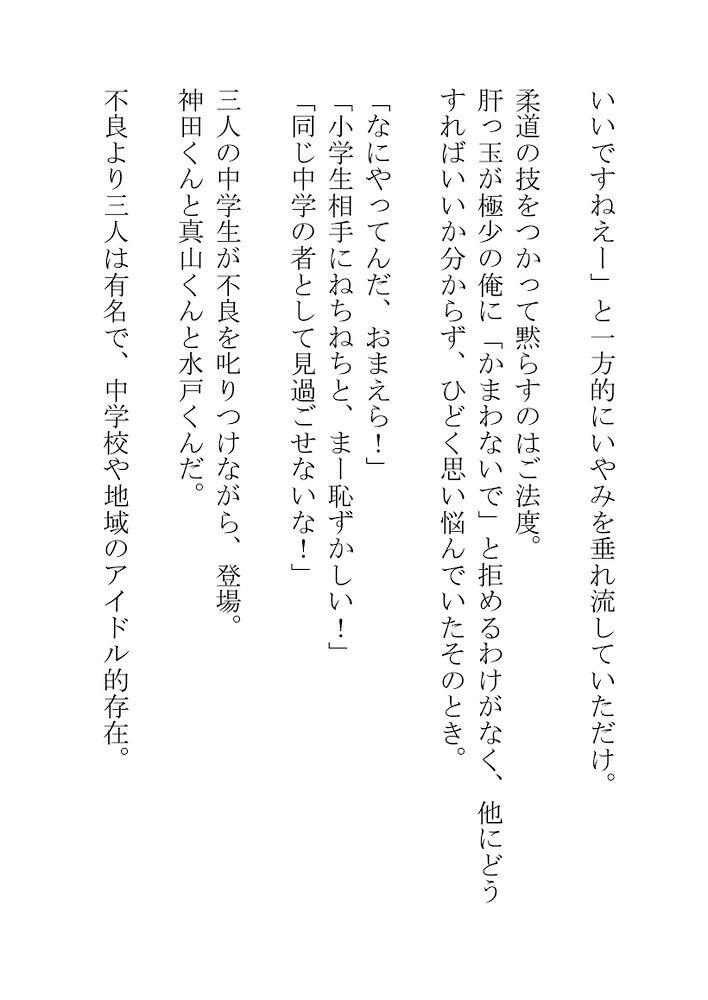 いいですねえー」と一方的にいやみを垂れ流していただけ。

柔道の技をつかって黙らすのはご法度。
肝っ玉が極少の俺に「かまわないで」と拒めるわけがなく、他にどうすればいいか分からず、ひどく思い悩んでいたそのとき。

「なにやってんだ、おまえら！」
「小学生相手にねちねちと、まー恥ずかしい！」
「同じ中学の者として見過ごせないな！」

三人の中学生が不良を叱りつけながら、登場。
神田くんと真山くんと水戸くんだ。

不良より三人は有名で、中学校や地域のアイドル的存在。